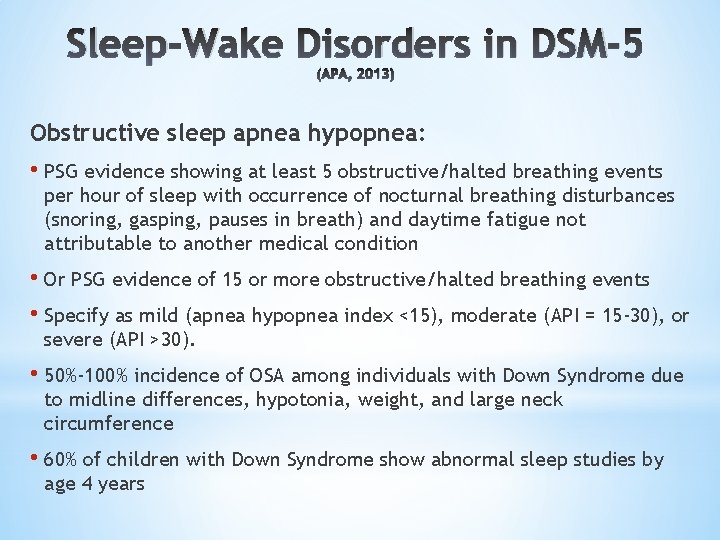 Sleep-Wake Disorders in DSM-5
(APA, 2013)

Obstructive sleep apnea hypopnea:

• PSG evidence showing at least 5 obstructive/halted breathing events per hour of sleep with occurrence of nocturnal breathing disturbances (snoring, gasping, pauses in breath) and daytime fatigue not attributable to another medical condition

• Or PSG evidence of 15 or more obstructive/halted breathing events

• Specify as mild (apnea hypopnea index <15), moderate (API = 15-30), or severe (API >30).

• 50%-100% incidence of OSA among individuals with Down Syndrome due to midline differences, hypotonia, weight, and large neck circumference

• 60% of children with Down Syndrome show abnormal sleep studies by age 4 years